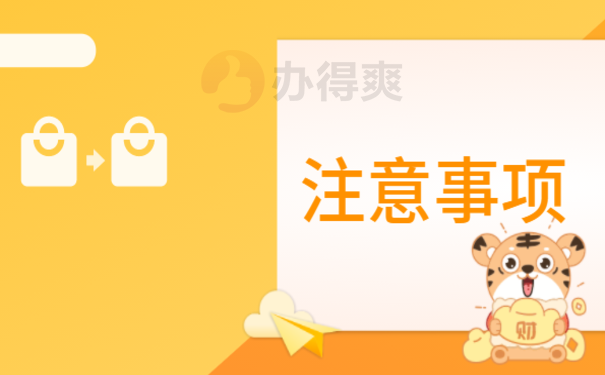 办得爽

注意事项

财